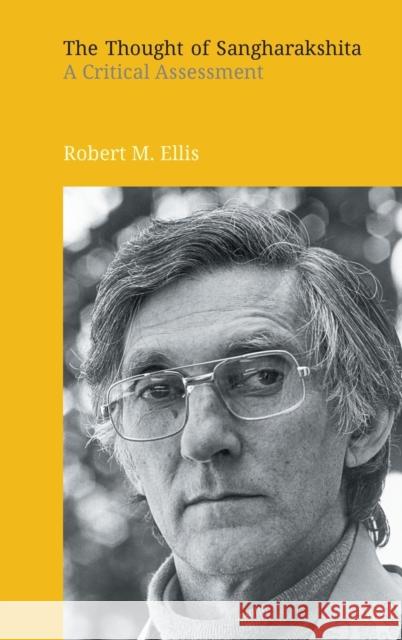 The Thought of Sangharakshita
A Critical Assessment

Robert M. Ellis